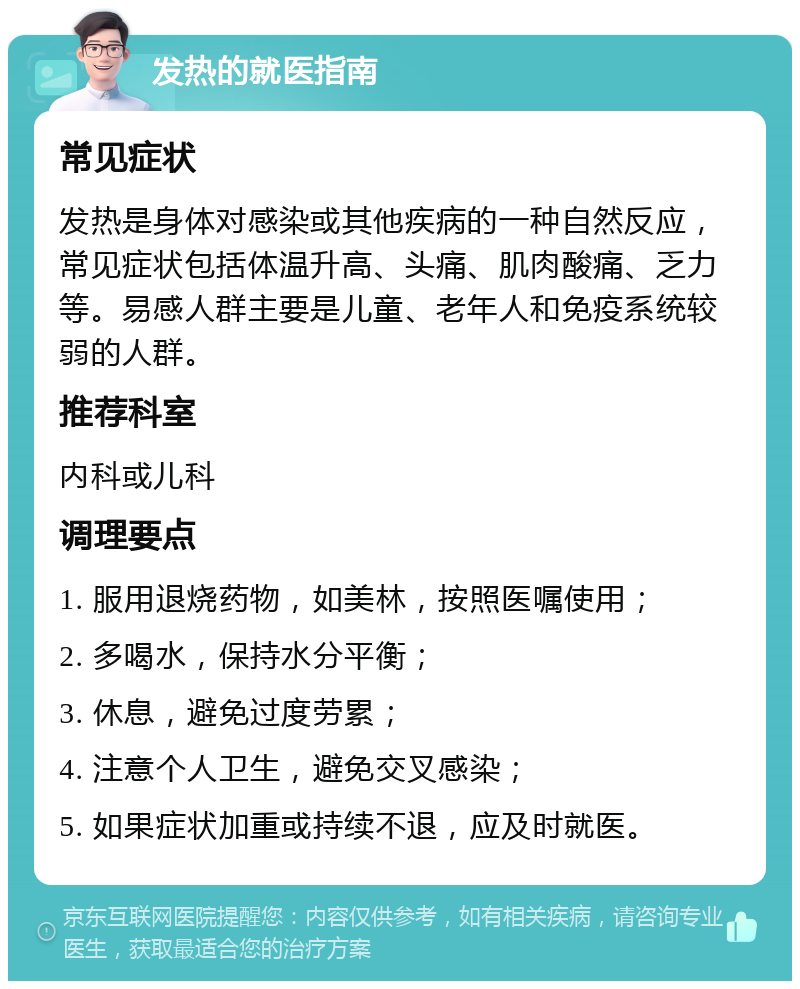 发热的就医指南

常见症状

发热是身体对感染或其他疾病的一种自然反应，常见症状包括体温升高、头痛、肌肉酸痛、乏力等。易感人群主要是儿童、老年人和免疫系统较弱的人群。

推荐科室

内科或儿科

调理要点

1. 服用退烧药物，如美林，按照医嘱使用；

2. 多喝水，保持水分平衡；

3. 休息，避免过度劳累；

4. 注意个人卫生，避免交叉感染；

5. 如果症状加重或持续不退，应及时就医。

京东互联网医院提醒您：内容仅供参考，如有相关疾病，请咨询专业医生，获取最适合您的治疗方案